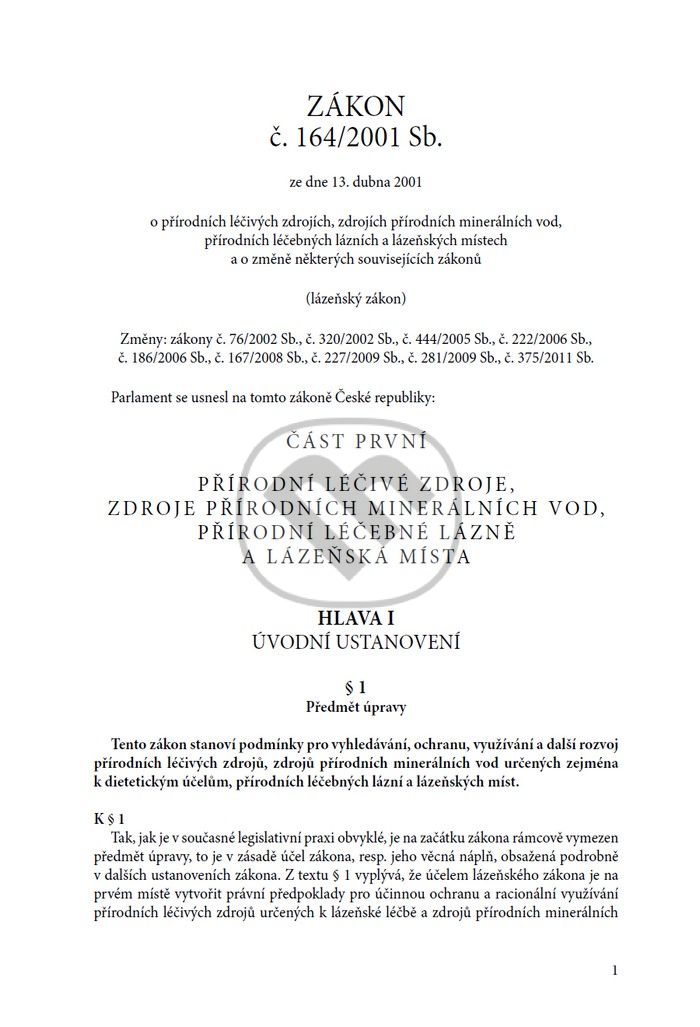 ZÁKON
č. 164/2001 Sb.

ze dne 13. dubna 2001

o přírodních léčivých zdrojích, zdrojích přírodních minerálních vod, přírodních léčebných lázních a lázeňských místech a o změně některých souvisejících zákonů

(lázeňský zákon)

Změny: zákony č. 76/2002 Sb., č. 320/2002 Sb., č. 444/2005 Sb., č. 222/2006 Sb., č. 186/2006 Sb., č. 167/2008 Sb., č. 227/2009 Sb., č. 281/2009 Sb., č. 375/2011 Sb.

Parlament se usnesl na tomto zákoně České republiky:

ČÁST PRVNÍ

PŘÍRODNÍ LÉČIVÉ ZDROJE, ZDROJE PŘÍRODNÍCH MINERÁLNÍCH VOD, PŘÍRODNÍ LÉČEBNÉ LÁZNĚ A LÁZEŇSKÁ MÍSTA

HLAVA I
ÚVODNÍ USTANOVENÍ

§ 1
Předmět úpravy

Tento zákon stanoví podmínky pro vyhledávání, ochranu, využívání a další rozvoj přírodních léčivých zdrojů, zdrojů přírodních minerálních vod určených zejména k dietetickým účelům, přírodních léčebných lázní a lázeňských míst.

K § 1
Tak, jak je v současné legislativní praxi obvyklé, je na začátku zákona rámcově vymezen předmět úpravy, to je v zásadě účel zákona, resp. jeho věcná náplň, obsažená podrobně v dalších ustanoveních zákona. Z textu § 1 vyplývá, že účelem lázeňského zákona je na prvém místě vytvořit právní předpoklady pro účinnou ochranu a racionální využívání přírodních léčivých zdrojů určených k lázeňské léčbě a zdrojů přírodních minerálních

1